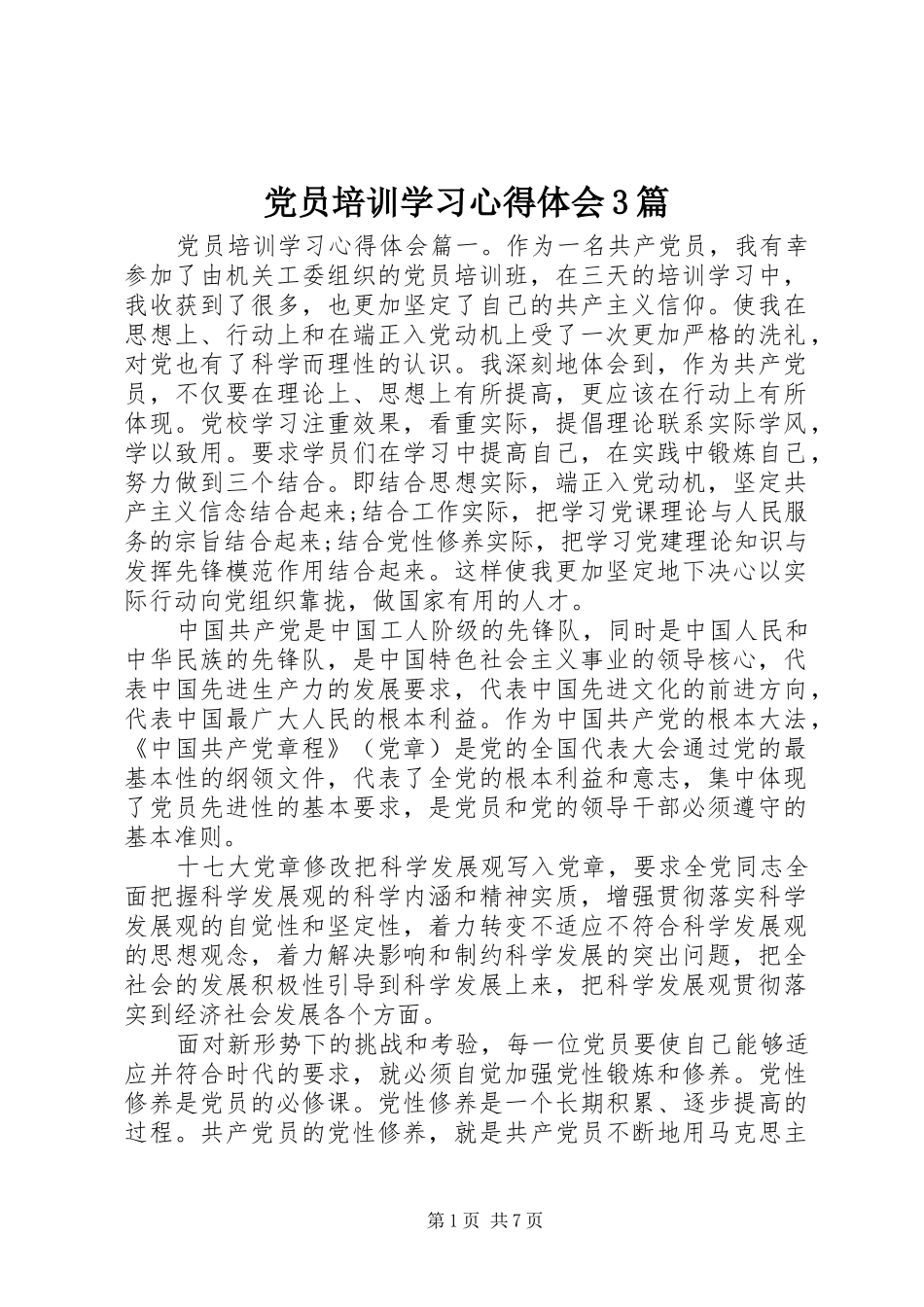 党员培训学习心得体会3篇

党员培训学习心得体会篇一。作为一名共产党员，我有幸参加了由机关工委组织的党员培训班，在三天的培训学习中，我收获到了很多，也更加坚定了自己的共产主义信仰。使我在思想上、行动上和在端正入党动机上受了一次更加严格的洗礼，对党也有了科学而理性的认识。我深刻地体会到，作为共产党员，不仅要在理论上、思想上有所提高，更应该在行动上有所体现。党校学习注重效果，看重实际，提倡理论联系实际学风，学以致用。要求学员们在学习中提高自己，在实践中锻炼自己，努力做到三个结合。即结合思想实际，端正入党动机，坚定共产主义信念结合起来;结合工作实际，把学习党课理论与人民服务的宗旨结合起来;结合党性修养实际，把学习党建理论知识与发挥先锋模范作用结合起来。这样使我更加坚定地下决心以实际行动向党组织靠拢，做国家有用的人才。

中国共产党是中国工人阶级的先锋队，同时是中国人民和中华民族的先锋队，是中国特色社会主义事业的领导核心，代表中国先进生产力的发展要求，代表中国先进文化的前进方向，代表中国最广大人民的根本利益。作为中国共产党的根本大法，《中国共产党章程》（党章）是党的全国代表大会通过党的最基本性的纲领文件，代表了全党的根本利益和意志，集中体现了党员先进性的基本要求，是党员和党的领导干部必须遵守的基本准则。

十七大党章修改把科学发展观写入党章，要求全党同志全面把握科学发展观的科学内涵和精神实质，增强贯彻落实科学发展观的自觉性和坚定性，着力转变不适应不符合科学发展观的思想观念，着力解决影响和制约科学发展的突出问题，把全社会的发展积极性引导到科学发展上来，把科学发展观贯彻落实到经济社会发展各个方面。

面对新形势下的挑战和考验，每一位党员要使自己能够适应并符合时代的要求，就必须自觉加强党性锻炼和修养。党性修养是党员的必修课。党性修养是一个长期积累、逐步提高的过程。共产党员的党性修养，就是共产党员不断地用马克思主

第1页 共7页